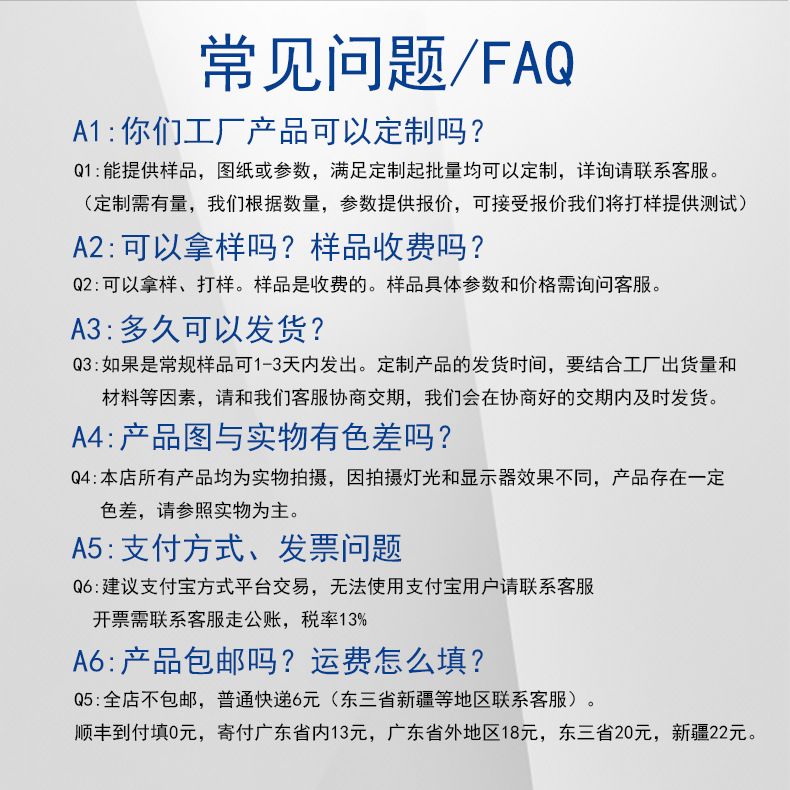 常见问题/FAQ

A1:你们工厂产品可以定制吗?

Q1:能提供样品，图纸或参数，满足定制起批量均可以定制，详询请联系客服。
（定制需有量，我们根据数量，参数提供报价，可接受报价我们将打样提供测试）

A2:可以拿样吗？样品收费吗？

Q2:可以拿样、打样。样品是收费的。样品具体参数和价格需询问客服。

A3:多久可以发货？

Q3:如果是常规样品可1-3天内发出。定制产品的发货时间，要结合工厂出货量和材料等因素，请和我们客服协商交期，我们会在协商好的交期内及时发货。

A4:产品图与实物有色差吗？

Q4:本店所有产品均为实物拍摄，因拍摄灯光和显示器效果不同，产品存在一定色差，请参照实物为主。

A5:支付方式、发票问题

Q6:建议支付宝方式平台交易，无法使用支付宝用户请联系客服
开票需联系客服走公账，税率13%

A6:产品包邮吗？运费怎么填？

Q5:全店不包邮，普通快递6元（东三省新疆等地区联系客服）。
顺丰到付填0元，寄付广东省内13元，广东省外地区18元，东三省20元，新疆22元。